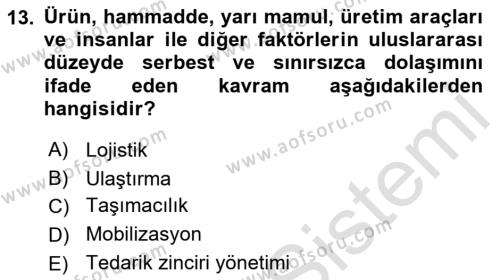 13. Ürün, hammadde, yarı mamul, üretim araçları ve insanlar ile diğer faktörlerin uluslararası düzeyde serbest ve sınırsızca dolaşımını ifade eden kavram aşağıdakilerden hangisidir?

A) Lojistik
B) Ulaştırma
C) Taşımacılık
D) Mobilizasyon
E) Tedarik zinciri yönetimi

www.aofsoru.com
www.aofsoru.com
www.aofsoru.com
www.aofsoru.com
www.aofsoru.com
Sistemi